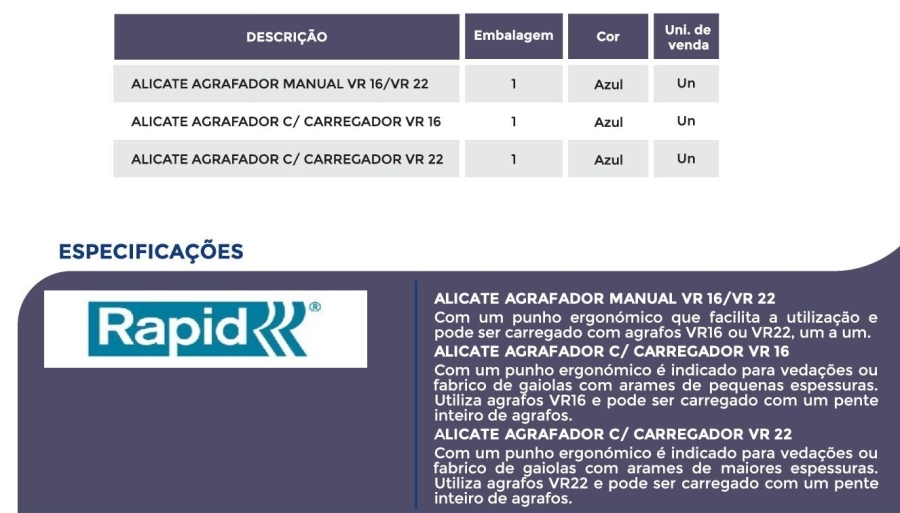 | DESCRIÇÃO | Embalagem | Cor | Uni. de venda |
|---|---|---|---|
| ALICATE AGRAFADOR MANUAL VR 16/VR 22 | 1 | Azul | Un |
| ALICATE AGRAFADOR C/ CARREGADOR VR 16 | 1 | Azul | Un |
| ALICATE AGRAFADOR C/ CARREGADOR VR 22 | 1 | Azul | Un |

ESPECIFICAÇÕES

Rapid®

ALICATE AGRAFADOR MANUAL VR 16/VR 22
Com um punho ergonómico que facilita a utilização e pode ser carregado com agrafos VR16 ou VR22, um a um.
ALICATE AGRAFADOR C/ CARREGADOR VR 16
Com um punho ergonómico é indicado para vedações ou fabrico de gaiolas com arames de pequenas espessuras. Utiliza agrafos VR16 e pode ser carregado com um pente inteiro de agrafos.
ALICATE AGRAFADOR C/ CARREGADOR VR 22
Com um punho ergonómico é indicado para vedações ou fabrico de gaiolas com arames de maiores espessuras. Utiliza agrafos VR22 e pode ser carregado com um pente inteiro de agrafos.